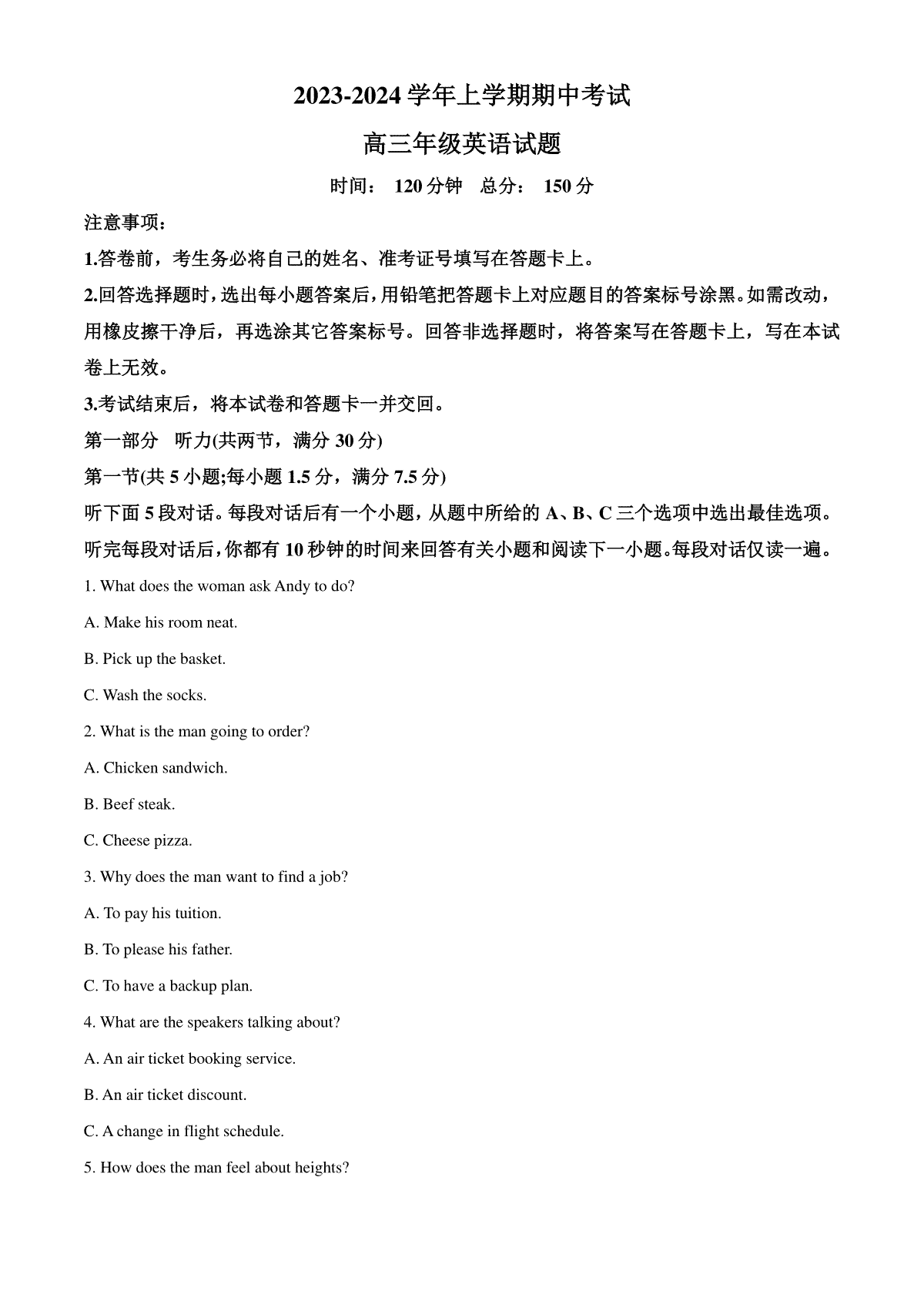 2023-2024 学年上学期期中考试

高三年级英语试题

时间： 120 分钟　总分： 150 分

注意事项：

1.答卷前，考生务必将自己的姓名、准考证号填写在答题卡上。

2.回答选择题时，选出每小题答案后，用铅笔把答题卡上对应题目的答案标号涂黑。如需改动，用橡皮擦干净后，再选涂其它答案标号。回答非选择题时，将答案写在答题卡上，写在本试卷上无效。

3.考试结束后，将本试卷和答题卡一并交回。

第一部分　听力(共两节，满分 30 分)

第一节(共 5 小题;每小题 1.5 分，满分 7.5 分)

听下面 5 段对话。每段对话后有一个小题，从题中所给的 A、B、C 三个选项中选出最佳选项。听完每段对话后，你都有 10 秒钟的时间来回答有关小题和阅读下一小题。每段对话仅读一遍。

1. What does the woman ask Andy to do?

A. Make his room neat.

B. Pick up the basket.

C. Wash the socks.

2. What is the man going to order?

A. Chicken sandwich.

B. Beef steak.

C. Cheese pizza.

3. Why does the man want to find a job?

A. To pay his tuition.

B. To please his father.

C. To have a backup plan.

4. What are the speakers talking about?

A. An air ticket booking service.

B. An air ticket discount.

C. A change in flight schedule.

5. How does the man feel about heights?